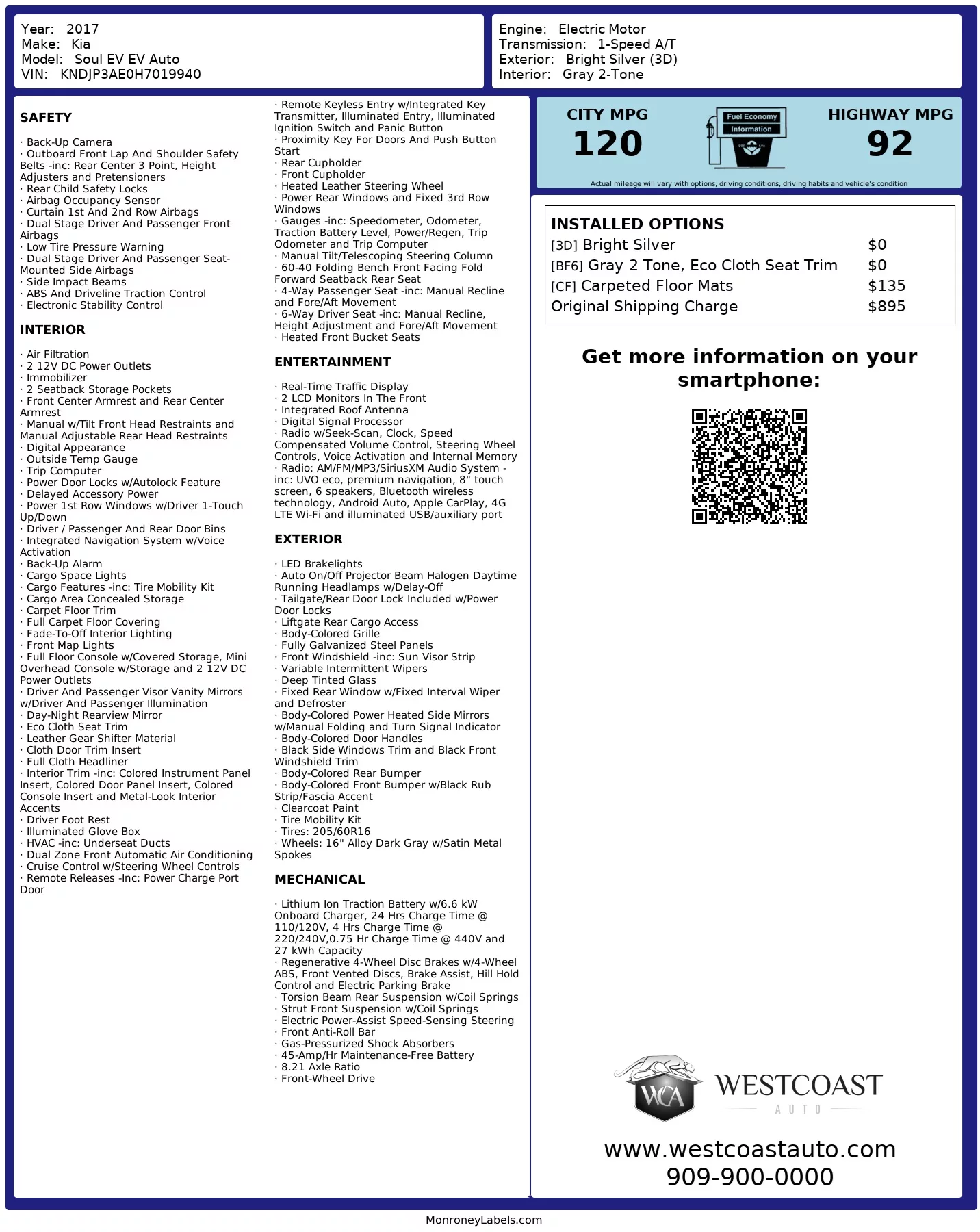 Year: 2017
Make: Kia
Model: Soul EV EV Auto
VIN: KNDJP3AE0H7019940

Engine: Electric Motor
Transmission: 1-Speed A/T
Exterior: Bright Silver (3D)
Interior: Gray 2-Tone

SAFETY

· Back-Up Camera
· Outboard Front Lap And Shoulder Safety Belts -inc: Rear Center 3 Point, Height Adjusters and Pretensioners
· Rear Child Safety Locks
· Airbag Occupancy Sensor
· Curtain 1st And 2nd Row Airbags
· Dual Stage Driver And Passenger Front Airbags
· Low Tire Pressure Warning
· Dual Stage Driver And Passenger Seat-Mounted Side Airbags
· Side Impact Beams
· ABS And Driveline Traction Control
· Electronic Stability Control

INTERIOR

· Air Filtration
· 2 12V DC Power Outlets
· Immobilizer
· 2 Seatback Storage Pockets
· Front Center Armrest and Rear Center Armrest
· Manual w/Tilt Front Head Restraints and Manual Adjustable Rear Head Restraints
· Digital Appearance
· Outside Temp Gauge
· Trip Computer
· Power Door Locks w/Autolock Feature
· Delayed Accessory Power
· Power 1st Row Windows w/Driver 1-Touch Up/Down
· Driver / Passenger And Rear Door Bins
· Integrated Navigation System w/Voice Activation
· Back-Up Alarm
· Cargo Space Lights
· Cargo Features -inc: Tire Mobility Kit
· Cargo Area Concealed Storage
· Carpet Floor Trim
· Full Carpet Floor Covering
· Fade-To-Off Interior Lighting
· Front Map Lights
· Full Floor Console w/Covered Storage, Mini Overhead Console w/Storage and 2 12V DC Power Outlets
· Driver And Passenger Visor Vanity Mirrors w/Driver And Passenger Illumination
· Day-Night Rearview Mirror
· Eco Cloth Seat Trim
· Leather Gear Shifter Material
· Cloth Door Trim Insert
· Full Cloth Headliner
· Interior Trim -inc: Colored Instrument Panel Insert, Colored Door Panel Insert, Colored Console Insert and Metal-Look Interior Accents
· Driver Foot Rest
· Illuminated Glove Box
· HVAC -inc: Underseat Ducts
· Dual Zone Front Automatic Air Conditioning
· Cruise Control w/Steering Wheel Controls
· Remote Releases -Inc: Power Charge Port Door
· Remote Keyless Entry w/Integrated Key Transmitter, Illuminated Entry, Illuminated Ignition Switch and Panic Button
· Proximity Key For Doors And Push Button Start
· Rear Cupholder
· Front Cupholder
· Heated Leather Steering Wheel
· Power Rear Windows and Fixed 3rd Row Windows
· Gauges -inc: Speedometer, Odometer, Traction Battery Level, Power/Regen, Trip Odometer and Trip Computer
· Manual Tilt/Telescoping Steering Column
· 60-40 Folding Bench Front Facing Fold Forward Seatback Rear Seat
· 4-Way Passenger Seat -inc: Manual Recline and Fore/Aft Movement
· 6-Way Driver Seat -inc: Manual Recline, Height Adjustment and Fore/Aft Movement
· Heated Front Bucket Seats

ENTERTAINMENT

· Real-Time Traffic Display
· 2 LCD Monitors In The Front
· Integrated Roof Antenna
· Digital Signal Processor
· Radio w/Seek-Scan, Clock, Speed Compensated Volume Control, Steering Wheel Controls, Voice Activation and Internal Memory
· Radio: AM/FM/MP3/SiriusXM Audio System -inc: UVO eco, premium navigation, 8" touch screen, 6 speakers, Bluetooth wireless technology, Android Auto, Apple CarPlay, 4G LTE Wi-Fi and illuminated USB/auxiliary port

EXTERIOR

· LED Brakelights
· Auto On/Off Projector Beam Halogen Daytime Running Headlamps w/Delay-Off
· Tailgate/Rear Door Lock Included w/Power Door Locks
· Liftgate Rear Cargo Access
· Body-Colored Grille
· Fully Galvanized Steel Panels
· Front Windshield -inc: Sun Visor Strip
· Variable Intermittent Wipers
· Deep Tinted Glass
· Fixed Rear Window w/Fixed Interval Wiper and Defroster
· Body-Colored Power Heated Side Mirrors w/Manual Folding and Turn Signal Indicator
· Body-Colored Door Handles
· Black Side Windows Trim and Black Front Windshield Trim
· Body-Colored Rear Bumper
· Body-Colored Front Bumper w/Black Rub Strip/Fascia Accent
· Clearcoat Paint
· Tire Mobility Kit
· Tires: 205/60R16
· Wheels: 16" Alloy Dark Gray w/Satin Metal Spokes

MECHANICAL

· Lithium Ion Traction Battery w/6.6 kW Onboard Charger, 24 Hrs Charge Time @ 110/120V, 4 Hrs Charge Time @ 220/240V,0.75 Hr Charge Time @ 440V and 27 kWh Capacity
· Regenerative 4-Wheel Disc Brakes w/4-Wheel ABS, Front Vented Discs, Brake Assist, Hill Hold Control and Electric Parking Brake
· Torsion Beam Rear Suspension w/Coil Springs
· Strut Front Suspension w/Coil Springs
· Electric Power-Assist Speed-Sensing Steering
· Front Anti-Roll Bar
· Gas-Pressurized Shock Absorbers
· 45-Amp/Hr Maintenance-Free Battery
· 8.21 Axle Ratio
· Front-Wheel Drive

CITY MPG
120

Fuel Economy
Information

HIGHWAY MPG
92

Actual mileage will vary with options, driving conditions, driving habits and vehicle's condition

INSTALLED OPTIONS
| | |
|---|---|
| [3D] Bright Silver | $0 |
| [BF6] Gray 2 Tone, Eco Cloth Seat Trim | $0 |
| [CF] Carpeted Floor Mats | $135 |
| Original Shipping Charge | $895 |

Get more information on your smartphone:

WCA WESTCOAST AUTO

www.westcoastauto.com
909-900-0000

MonroneyLabels.com